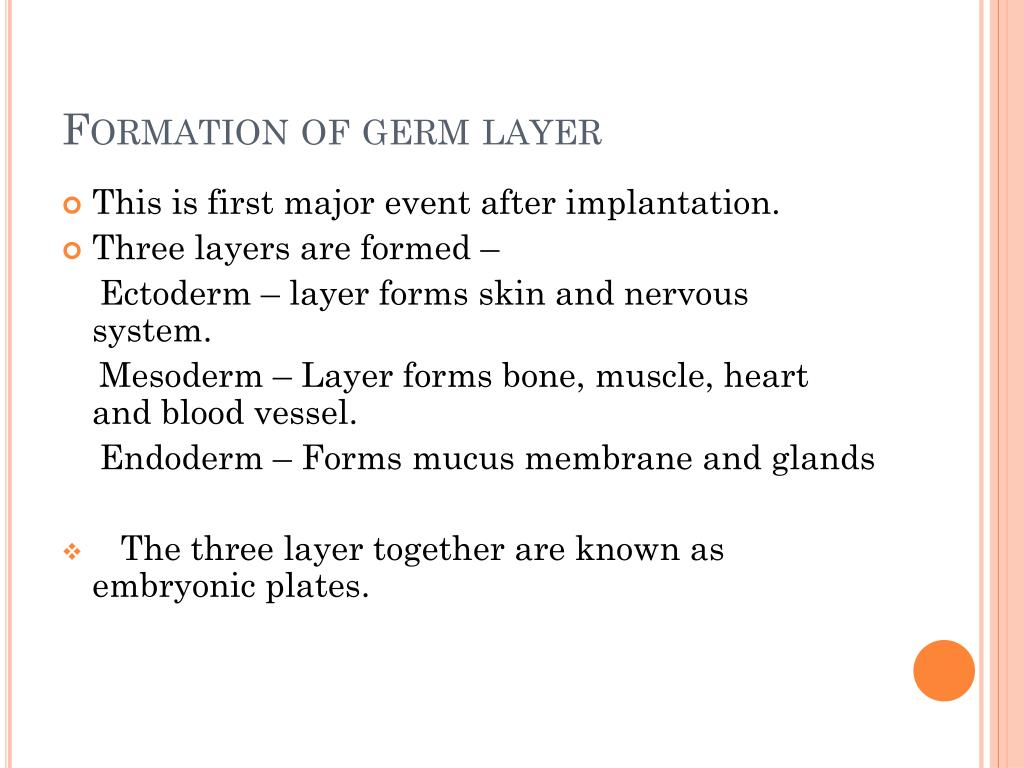 FORMATION OF GERM LAYER

This is first major event after implantation.

Three layers are formed –

Ectoderm – layer forms skin and nervous system.

Mesoderm – Layer forms bone, muscle, heart and blood vessel.

Endoderm – Forms mucus membrane and glands

The three layer together are known as embryonic plates.